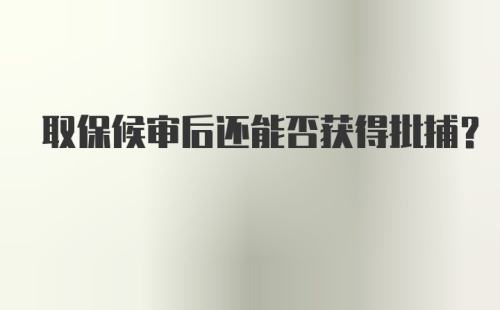 取保候审后还能否获得批捕?